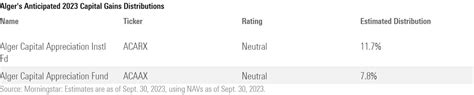 Alger's Anticipated 2023 Capital Gains Distributions

| Name | Ticker | Rating | Estimated Distribution |
|---|---|---|---|
| Alger Capital Appreciation Instl Fd | ACARX | Neutral | 11.7% |
| Alger Capital Appreciation Fund | ACAAX | Neutral | 7.8% |

Source: Morningstar. Estimates are as of Sept. 30, 2023, using NAVs as of Sept. 30, 2023.